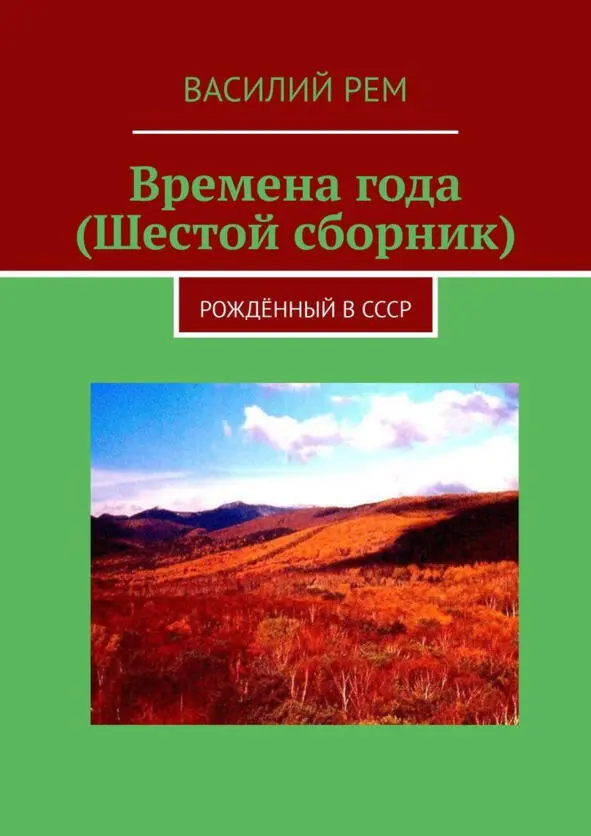 ВАСИЛИЙ РЕМ

Времена года (Шестой сборник)

РОЖДЁННЫЙ В СССР